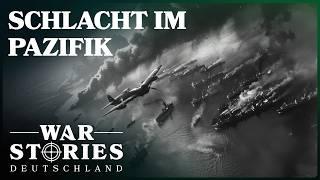 SCHLACHT IM PAZIFIK

WAR STORIES DEUTSCHLAND